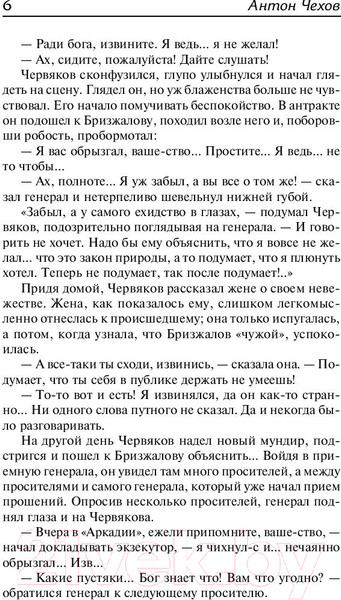 6 Антон Чехов

— Ради бога, извините. Я ведь... я не желал!

— Ах, сидите, пожалуйста! Дайте слушать!

Червяков сконфузился, глупо улыбнулся и начал глядеть на сцену. Глядел он, но уж блаженства больше не чувствовал. Его начало помучивать беспокойство. В антракте он подошел к Бризжалову, походил возле него и, поборовши робость, пробормотал:

— Я вас обрызгал, ваше-ство... Простите... Я ведь... не то чтобы...

— Ах, полноте... Я уж забыл, а вы все о том же! — сказал генерал и нетерпеливо шевельнул нижней губой.

«Забыл, а у самого ехидство в глазах, — подумал Червяков, подозрительно поглядывая на генерала. — И говорить не хочет. Надо бы ему объяснить, что я вовсе не желал... что это закон природы, а то подумает, что я плюнуть хотел. Теперь не подумает, так после подумает!..»

Придя домой, Червяков рассказал жене о своем невежестве. Жена, как показалось ему, слишком легкомысленно отнеслась к происшедшему; она только испугалась, а потом, когда узнала, что Бризжалов «чужой», успокоилась.

— А все-таки ты сходи, извинись, — сказала она. — Подумает, что ты себя в публике держать не умеешь!

— То-то вот и есть! Я извинялся, да он как-то странно... Ни одного слова путного не сказал. Да и некогда было разговаривать.

На другой день Червяков надел новый мундир, подстригся и пошел к Бризжалову объяснить... Войдя в приемную генерала, он увидел там много просителей, а между просителями и самого генерала, который уже начал прием прошений. Опросив несколько просителей, генерал поднял глаза и на Червякова.

— Вчера в «Аркадии», ежели припомните, ваше-ство, — начал докладывать экзекутор, — я чихнул-с и... нечаянно обрызгал... Изв...

— Какие пустяки... Бог знает что! Вам что угодно? — обратился генерал к следующему просителю.